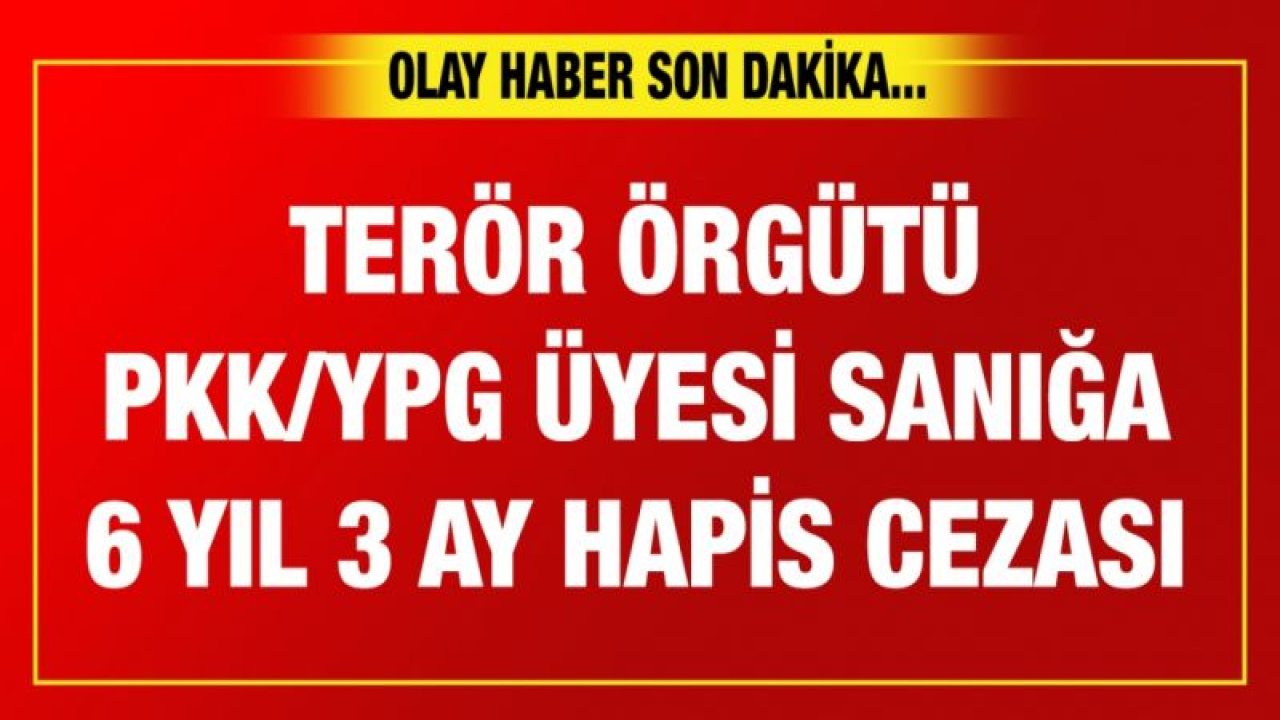 OLAY HABER SON DAKİKA...

TERÖR ÖRGÜTÜ PKK/YPG ÜYESİ SANIĞA 6 YIL 3 AY HAPİS CEZASI